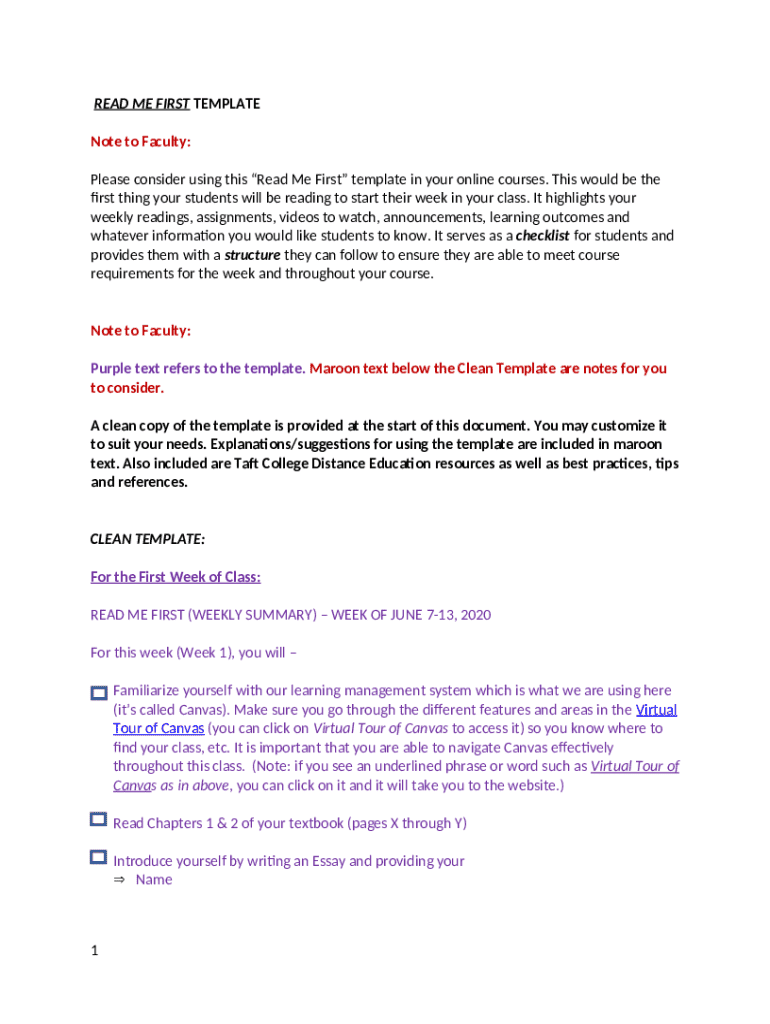 READ ME FIRST TEMPLATE

Note to Faculty:

Please consider using this “Read Me First” template in your online courses. This would be the first thing your students will be reading to start their week in your class. It highlights your weekly readings, assignments, videos to watch, announcements, learning outcomes and whatever information you would like students to know. It serves as a checklist for students and provides them with a structure they can follow to ensure they are able to meet course requirements for the week and throughout your course.

Note to Faculty:

Purple text refers to the template. Maroon text below the Clean Template are notes for you to consider.

A clean copy of the template is provided at the start of this document. You may customize it to suit your needs. Explanations/suggestions for using the template are included in maroon text. Also included are Taft College Distance Education resources as well as best practices, tips and references.

CLEAN TEMPLATE:

For the First Week of Class:

READ ME FIRST (WEEKLY SUMMARY) – WEEK OF JUNE 7-13, 2020

For this week (Week 1), you will –

Familiarize yourself with our learning management system which is what we are using here (it’s called Canvas). Make sure you go through the different features and areas in the Virtual Tour of Canvas (you can click on Virtual Tour of Canvas to access it) so you know where to find your class, etc. It is important that you are able to navigate Canvas effectively throughout this class. (Note: if you see an underlined phrase or word such as Virtual Tour of Canvas as in above, you can click on it and it will take you to the website.)

Read Chapters 1 & 2 of your textbook (pages X through Y)

Introduce yourself by writing an Essay and providing your
⇒ Name

1